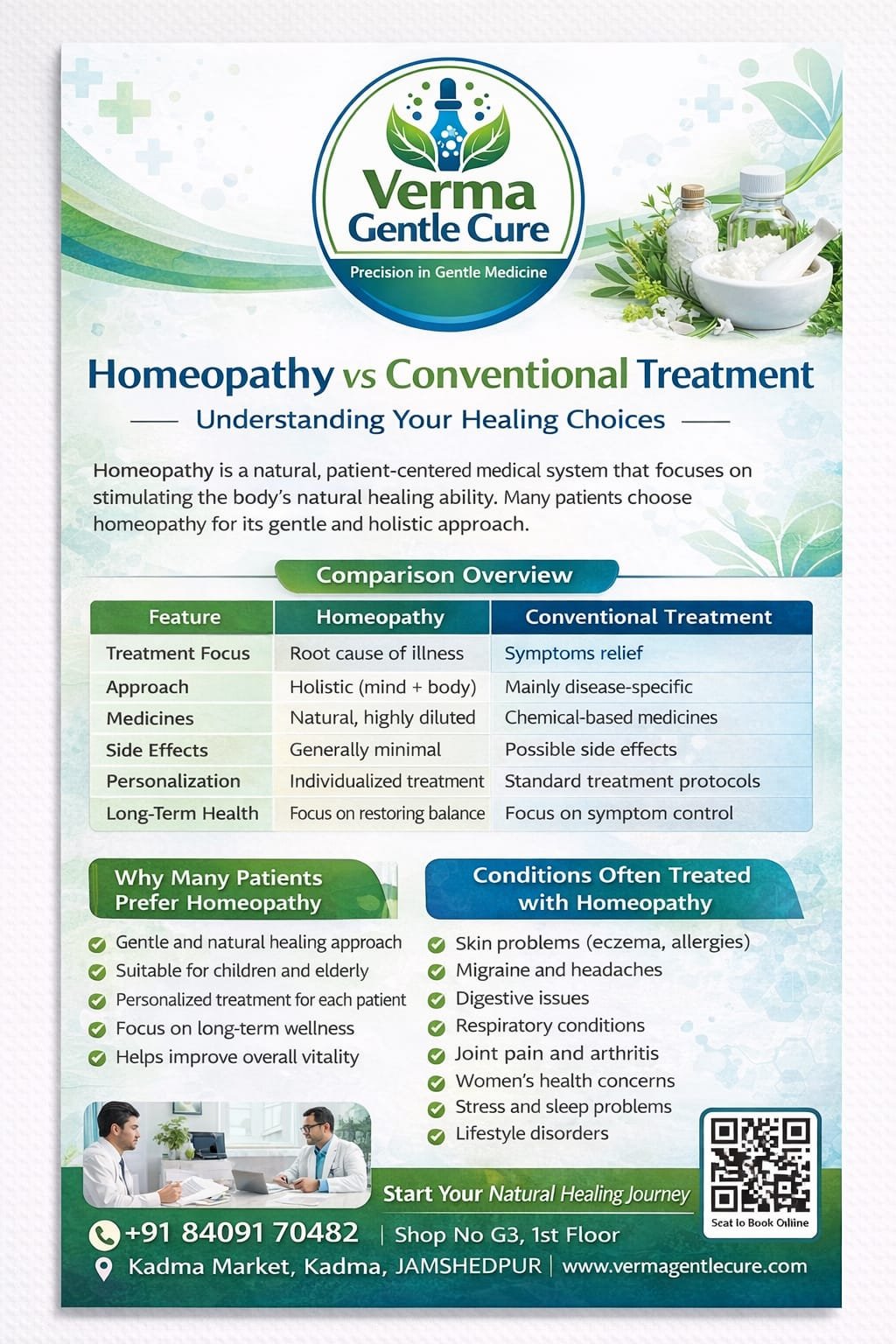 Verma Gentle Cure
Precision in Gentle Medicine

Homeopathy vs Conventional Treatment

Understanding Your Healing Choices

Homeopathy is a natural, patient-centered medical system that focuses on stimulating the body's natural healing ability. Many patients choose homeopathy for its gentle and holistic approach.

Comparison Overview

| Feature | Homeopathy | Conventional Treatment |
|---|---|---|
| Treatment Focus | Root cause of illness | Symptoms relief |
| Approach | Holistic (mind + body) | Mainly disease-specific |
| Medicines | Natural, highly diluted | Chemical-based medicines |
| Side Effects | Generally minimal | Possible side effects |
| Personalization | Individualized treatment | Standard treatment protocols |
| Long-Term Health | Focus on restoring balance | Focus on symptom control |

Why Many Patients Prefer Homeopathy

Gentle and natural healing approach
Suitable for children and elderly
Personalized treatment for each patient
Focus on long-term wellness
Helps improve overall vitality

Conditions Often Treated with Homeopathy

Skin problems (eczema, allergies)
Migraine and headaches
Digestive issues
Respiratory conditions
Joint pain and arthritis
Women's health concerns
Stress and sleep problems
Lifestyle disorders

Start Your Natural Healing Journey

Scat lo Book Online

+91 84091 70482 | Shop No G3, 1st Floor
Kadma Market, Kadma, JAMSHEDPUR | www.vermagentlecure.com